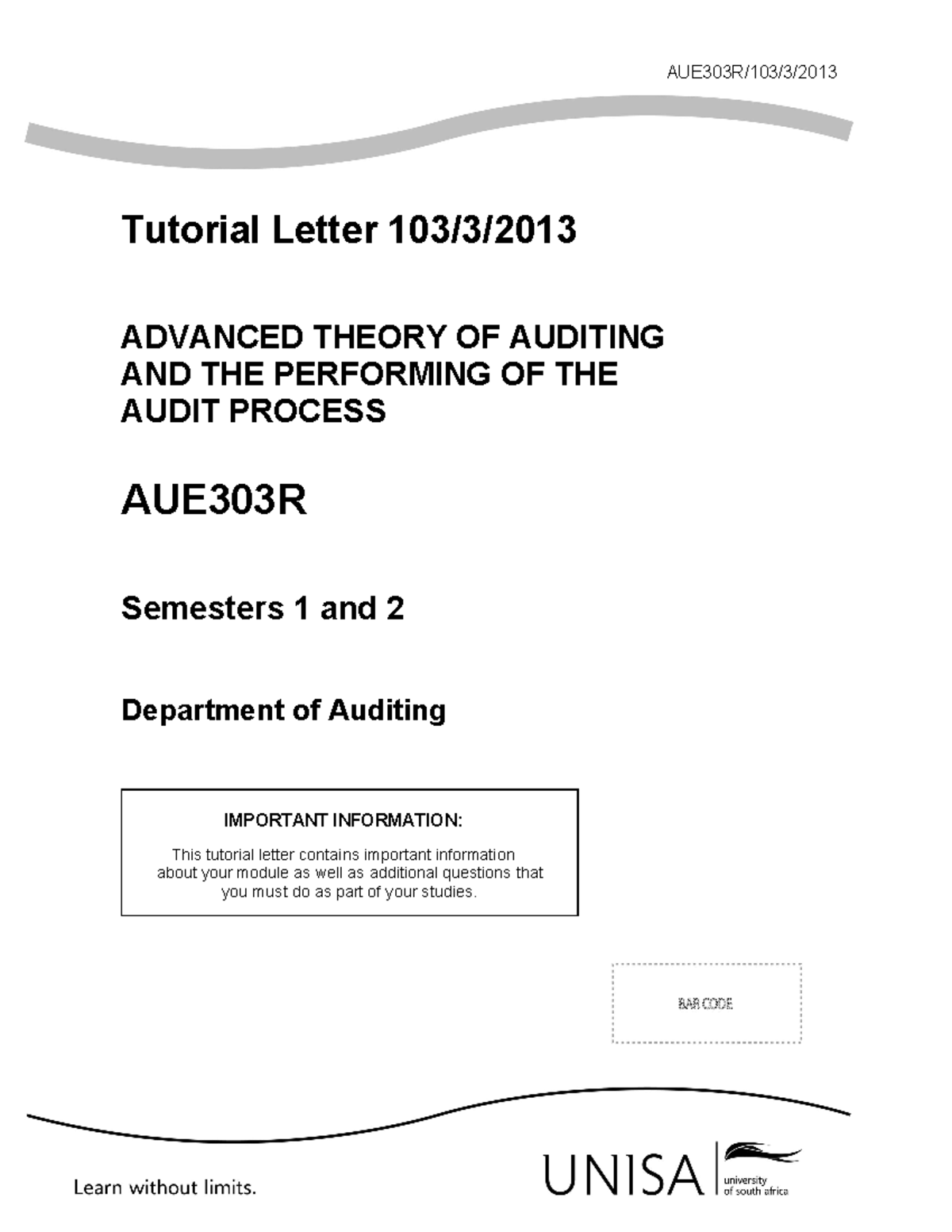 AUE303R/103/3/2013

Tutorial Letter 103/3/2013

ADVANCED THEORY OF AUDITING AND THE PERFORMING OF THE AUDIT PROCESS

AUE303R

Semesters 1 and 2

Department of Auditing

IMPORTANT INFORMATION:

This tutorial letter contains important information about your module as well as additional questions that you must do as part of your studies.

BAR CODE

Learn without limits.

UNISA university of south africa